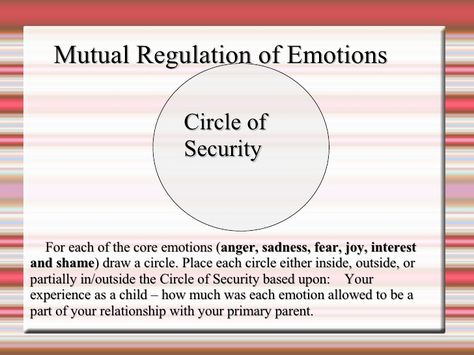 Mutual Regulation of Emotions

Circle of Security

For each of the core emotions (anger, sadness, fear, joy, interest and shame) draw a circle. Place each circle either inside, outside, or partially in/outside the Circle of Security based upon: Your experience as a child – how much was each emotion allowed to be a part of your relationship with your primary parent.